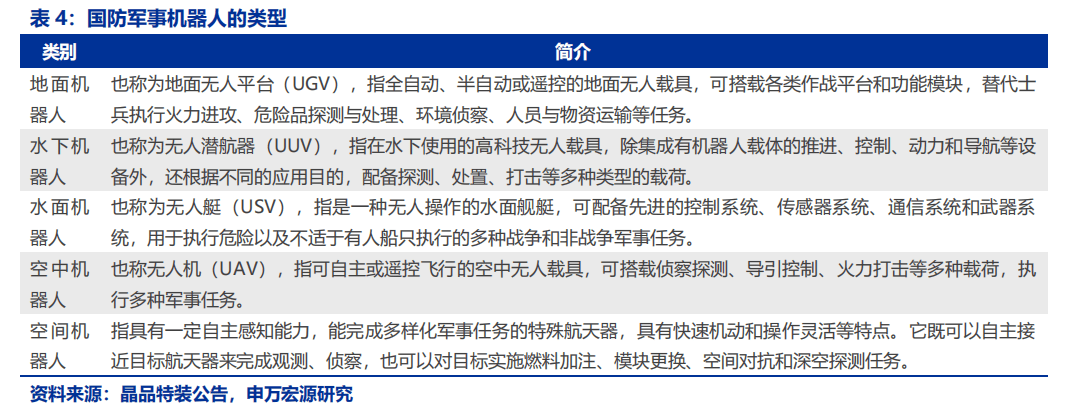 表 4：国防军事机器人的类型

| 类别 | 简介 |
|---|---|
| 地面机器人 | 也称为地面无人平台（UGV），指全自动、半自动或遥控的地面无人载具，可搭载各类作战平台和功能模块，替代士兵执行火力进攻、危险品探测与处理、环境侦察、人员与物资运输等任务。 |
| 水下机器人 | 也称为无人潜航器（UUV），指在水下使用的高科技无人载具，除集成有机器人载体的推进、控制、动力和导航等设备外，还根据不同的应用目的，配备探测、处置、打击等多种类型的载荷。 |
| 水面机器人 | 也称为无人艇（USV），指是一种无人操作的水面舰艇，可配备先进的控制系统、传感器系统、通信系统和武器系统，用于执行危险以及不适于有人船只执行的多种战争和非战争军事任务。 |
| 空中机器人 | 也称无人机（UAV），指可自主或遥控飞行的空中无人载具，可搭载侦察探测、导引控制、火力打击等多种载荷，执行多种军事任务。 |
| 空间机器人 | 指具有一定自主感知能力，能完成多样化军事任务的特殊航天器，具有快速机动和操作灵活等特点。它既可以自主接近目标航天器来完成观测、侦察，也可以对目标实施燃料加注、模块更换、空间对抗和深空探测任务。 |

资料来源：晶品特装公告，申万宏源研究